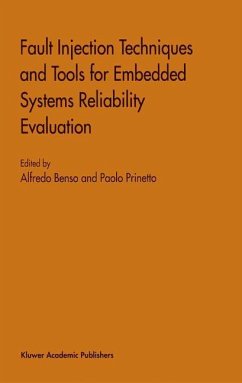 Fault Injection Techniques and Tools for Embedded Systems Reliability Evaluation

Edited by
Alfredo Benso and Paolo Prinetto

Kluwer Academic Publishers